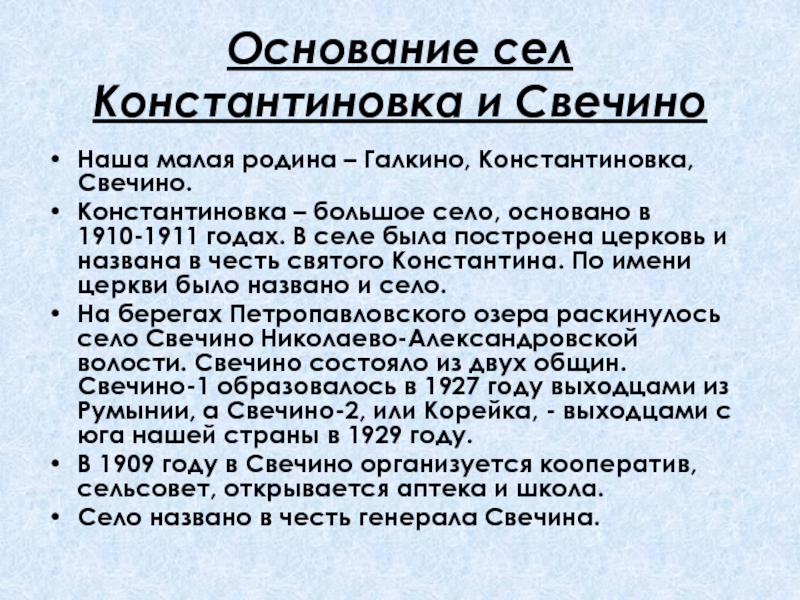 Основание сел Константиновка и Свечино

• Наша малая родина – Галкино, Константиновка, Свечино.
• Константиновка – большое село, основано в 1910-1911 годах. В селе была построена церковь и названа в честь святого Константина. По имени церкви было названо и село.
• На берегах Петропавловского озера раскинулось село Свечино Николаево-Александровской волости. Свечино состояло из двух общин. Свечино-1 образовалось в 1927 году выходцами из Румынии, а Свечино-2, или Корейка, - выходцами с юга нашей страны в 1929 году.
• В 1909 году в Свечино организуется кооператив, сельсовет, открывается аптека и школа.
• Село названо в честь генерала Свечина.